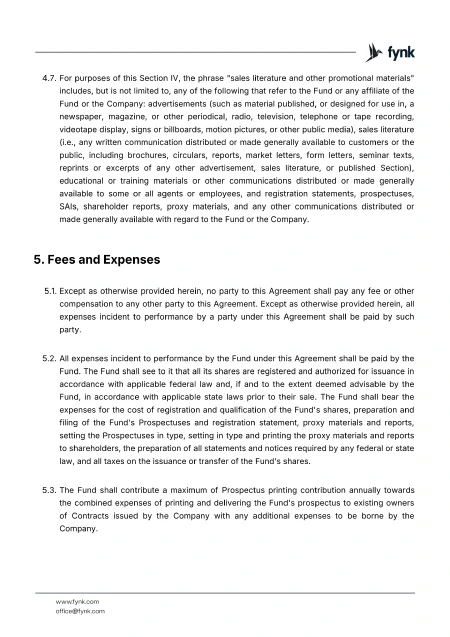 fynk

4.7. For purposes of this Section IV, the phrase "sales literature and other promotional materials" includes, but is not limited to, any of the following that refer to the Fund or any affiliate of the Fund or the Company: advertisements (such as material published, or designed for use in, a newspaper, magazine, or other periodical, radio, television, telephone or tape recording, videotape display, signs or billboards, motion pictures, or other public media), sales literature (i.e., any written communication distributed or made generally available to customers or the public, including brochures, circulars, reports, market letters, form letters, seminar texts, reprints or excerpts of any other advertisement, sales literature, or published Section), educational or training materials or other communications distributed or made generally available to some or all agents or employees, and registration statements, prospectuses, SAIs, shareholder reports, proxy materials, and any other communications distributed or made generally available with regard to the Fund or the Company.

5. Fees and Expenses

5.1. Except as otherwise provided herein, no party to this Agreement shall pay any fee or other compensation to any other party to this Agreement. Except as otherwise provided herein, all expenses incident to performance by a party under this Agreement shall be paid by such party.

5.2. All expenses incident to performance by the Fund under this Agreement shall be paid by the Fund. The Fund shall see to it that all its shares are registered and authorized for issuance in accordance with applicable federal law and, if and to the extent deemed advisable by the Fund, in accordance with applicable state laws prior to their sale. The Fund shall bear the expenses for the cost of registration and qualification of the Fund's shares, preparation and filing of the Fund's Prospectuses and registration statement, proxy materials and reports, setting the Prospectuses in type, setting in type and printing the proxy materials and reports to shareholders, the preparation of all statements and notices required by any federal or state law, and all taxes on the issuance or transfer of the Fund's shares.

5.3. The Fund shall contribute a maximum of Prospectus printing contribution annually towards the combined expenses of printing and delivering the Fund's prospectus to existing owners of Contracts issued by the Company with any additional expenses to be borne by the Company.

www.fynk.com
office@fynk.com